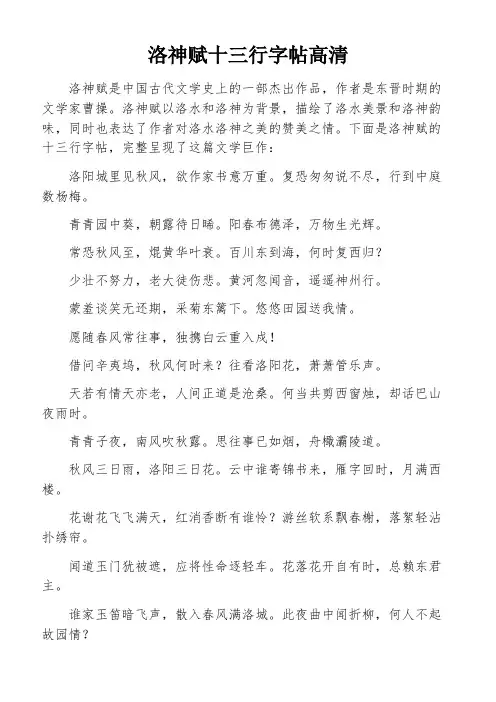 洛神赋十三行字帖高清

洛神赋是中国古代文学史上的一部杰出作品，作者是东晋时期的文学家曹操。洛神赋以洛水和洛神为背景，描绘了洛水美景和洛神韵味，同时也表达了作者对洛水洛神之美的赞美之情。下面是洛神赋的十三行字帖，完整呈现了这篇文学巨作：

洛阳城里见秋风，欲作家书意万重。复恐匆匆说不尽，行到中庭数杨梅。

青青园中葵，朝露待日晞。阳春布德泽，万物生光辉。

常恐秋风至，焜黄华叶衰。百川东到海，何时复西归？

少壮不努力，老大徒伤悲。黄河忽闻音，遥遥神州行。

蒙羞谈笑无还期，采菊东篱下。悠悠田园送我情。

愿随春风常往事，独携白云重入戍！

借问辛夷坞，秋风何时来？往看洛阳花，萧萧管乐声。

天若有情天亦老，人间正道是沧桑。何当共剪西窗烛，却话巴山夜雨时。

青青子夜，南风吹秋露。思往事已如烟，舟檝灞陵道。

秋风三日雨，洛阳三日花。云中谁寄锦书来，雁字回时，月满西楼。

花谢花飞飞满天，红消香断有谁怜？游丝软系飘春榭，落絮轻沾扑绣帘。

闻道玉门犹被遮，应将性命逐轻车。花落花开自有时，总赖东君主。

谁家玉笛暗飞声，散入春风满洛城。此夜曲中闻折柳，何人不起故园情？